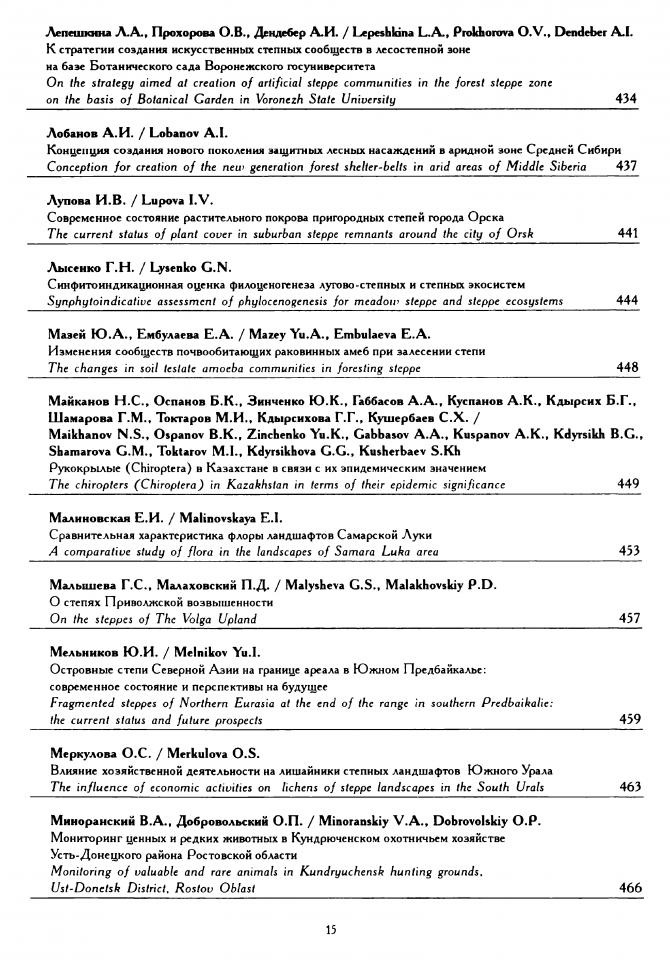 Лепешкина Л.А., Прохорова О.В., Дендебер А.И. / Lepeshkina L.A., Prokhorova O.V., Dendeber A.I.
К стратегии создания искусственных степных сообществ в лесостепной зоне на базе Ботанического сада Воронежского госуниверситета
On the strategy aimed at creation of artificial steppe communities in the forest steppe zone on the basis of Botanical Garden in Voronezh State University 434

Лобанов А.И. / Lobanov A.I.
Концепция создания нового поколения защитных лесных насаждений в аридной зоне Средней Сибири
Conception for creation of the new generation forest shelter-belts in arid areas of Middle Siberia 437

Лупова И.В. / Lupova I.V.
Современное состояние растительного покрова пригородных степей города Орска
The current status of plant cover in suburban steppe remnants around the city of Orsk 441

Лысенко Г.Н. / Lysenko G.N.
Синфитоиндикационная оценка филоценогенеза лугово-степных и степных экосистем
Synphytoindicative assessment of phylocenogenesis for meadow steppe and steppe ecosystems 444

Мазей Ю.А., Ембулаева Е.А. / Mazey Yu.A., Embulaeva E.A.
Изменения сообществ почвообитающих раковинных амеб при залесении степи
The changes in soil testate amoeba communities in foresting steppe 448

Майканов Н.С., Оспанов Б.К., Зинченко Ю.К., Габбасов А.А., Куспанов А.К., Кдырсих Б.Г., Шамарова Г.М., Токтаров М.И., Кдырсихова Г.Г., Кушербаев С.Х. /
Maikhanov N.S., Ospanov B.K., Zinchenko Yu.K., Gabbasov A.A., Kuspanov A.K., Kdyrsikh B.G., Shamarova G.M., Toktarov M.I., Kdyrsikhova G.G., Kusherbaev S.Kh
Рукокрылые (Chiroptera) в Казахстане в связи с их эпидемическим значением
The chiropters (Chiroptera) in Kazakhstan in terms of their epidemic significance 449

Малиновская Е.И. / Malinovskaya E.I.
Сравнительная характеристика флоры ландшафтов Самарской Луки
A comparative study of flora in the landscapes of Samara Luka area 453

Малышева Г.С., Малаховский П.Д. / Malysheva G.S., Malakhovskiy P.D.
О степях Приволжской возвышенности
On the steppes of The Volga Upland 457

Мельников Ю.И. / Melnikov Yu.I.
Островные степи Северной Азии на границе ареала в Южном Предбайкалье: современное состояние и перспективы на будущее
Fragmented steppes of Northern Eurasia at the end of the range in southern Predbaikalie: the current status and future prospects 459

Меркулова О.С. / Merkulova O.S.
Влияние хозяйственной деятельности на лишайники степных ландшафтов Южного Урала
The influence of economic activities on lichens of steppe landscapes in the South Urals 463

Миноранский В.А., Добровольский О.П. / Minoranskiy V.A., Dobrovolskiy O.P.
Мониторинг ценных и редких животных в Кундрюченском охотничьем хозяйстве Усть-Донецкого района Ростовской области
Monitoring of valuable and rare animals in Kundryuchensk hunting grounds, Ust-Donetsk District, Rostov Oblast 466

15